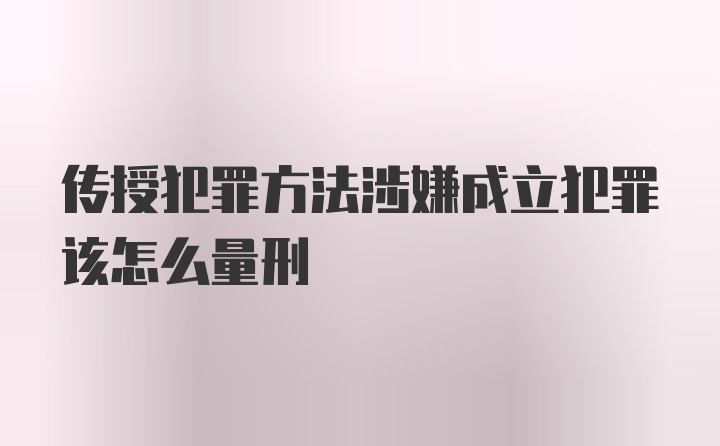 传授犯罪方法涉嫌成立犯罪该怎么量刑